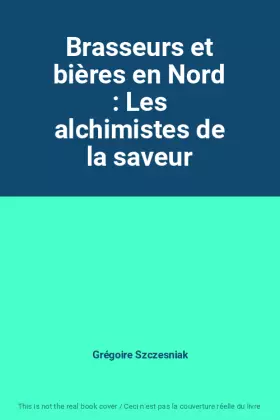 Brasseurs et bières en Nord : Les alchimistes de la saveur

Grégoire Szczesniak

This is not the real book cover / Ceci n'est pas la couverture réelle du livre